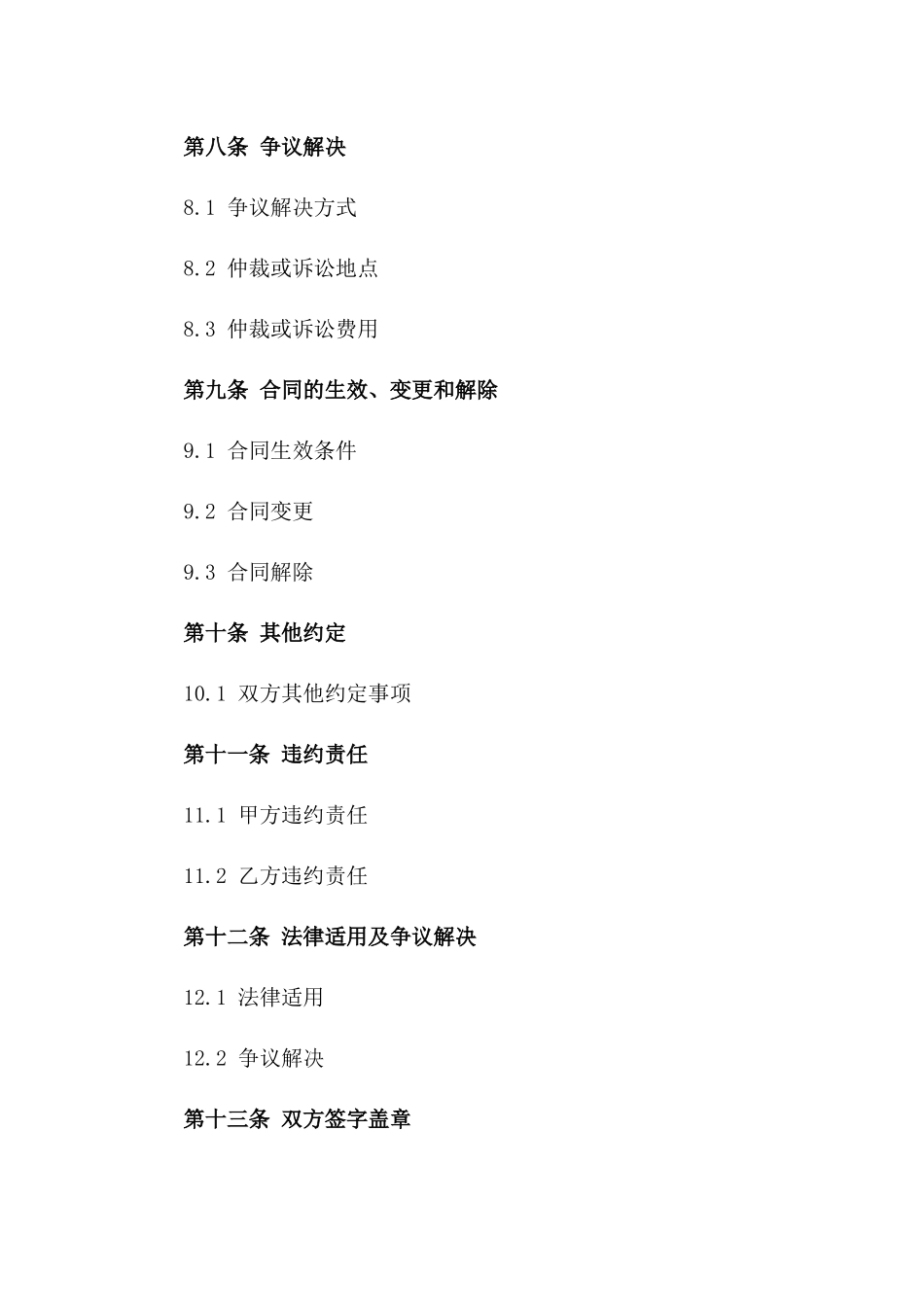 第八条 争议解决

8.1 争议解决方式

8.2 仲裁或诉讼地点

8.3 仲裁或诉讼费用

第九条 合同的生效、变更和解除

9.1 合同生效条件

9.2 合同变更

9.3 合同解除

第十条 其他约定

10.1 双方其他约定事项

第十一条 违约责任

11.1 甲方违约责任

11.2 乙方违约责任

第十二条 法律适用及争议解决

12.1 法律适用

12.2 争议解决

第十三条 双方签字盖章